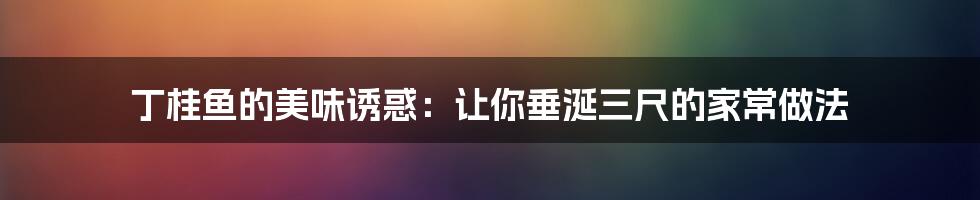 丁桂鱼的美味诱惑：让你垂涎三尺的家常做法